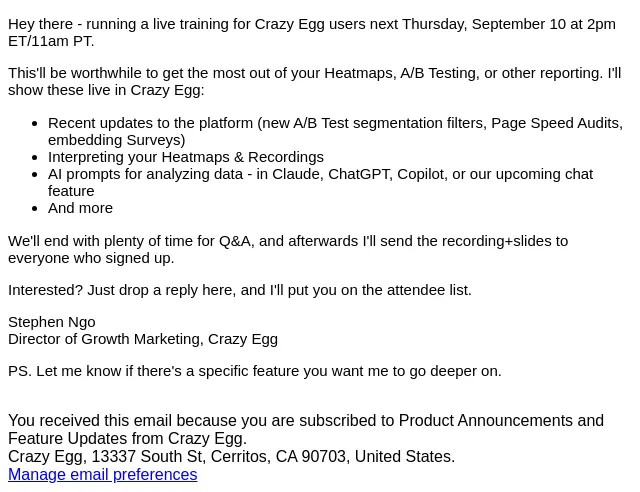 Hey there - running a live training for Crazy Egg users next Thursday, September 10 at 2pm ET/11am PT.

This'll be worthwhile to get the most out of your Heatmaps, A/B Testing, or other reporting. I'll show these live in Crazy Egg:

• Recent updates to the platform (new A/B Test segmentation filters, Page Speed Audits, embedding Surveys)
• Interpreting your Heatmaps & Recordings
• AI prompts for analyzing data - in Claude, ChatGPT, Copilot, or our upcoming chat feature
• And more

We'll end with plenty of time for Q&A, and afterwards I'll send the recording+slides to everyone who signed up.

Interested? Just drop a reply here, and I'll put you on the attendee list.

Stephen Ngo
Director of Growth Marketing, Crazy Egg

PS. Let me know if there's a specific feature you want me to go deeper on.

You received this email because you are subscribed to Product Announcements and Feature Updates from Crazy Egg.
Crazy Egg, 13337 South St, Cerritos, CA 90703, United States.
Manage email preferences